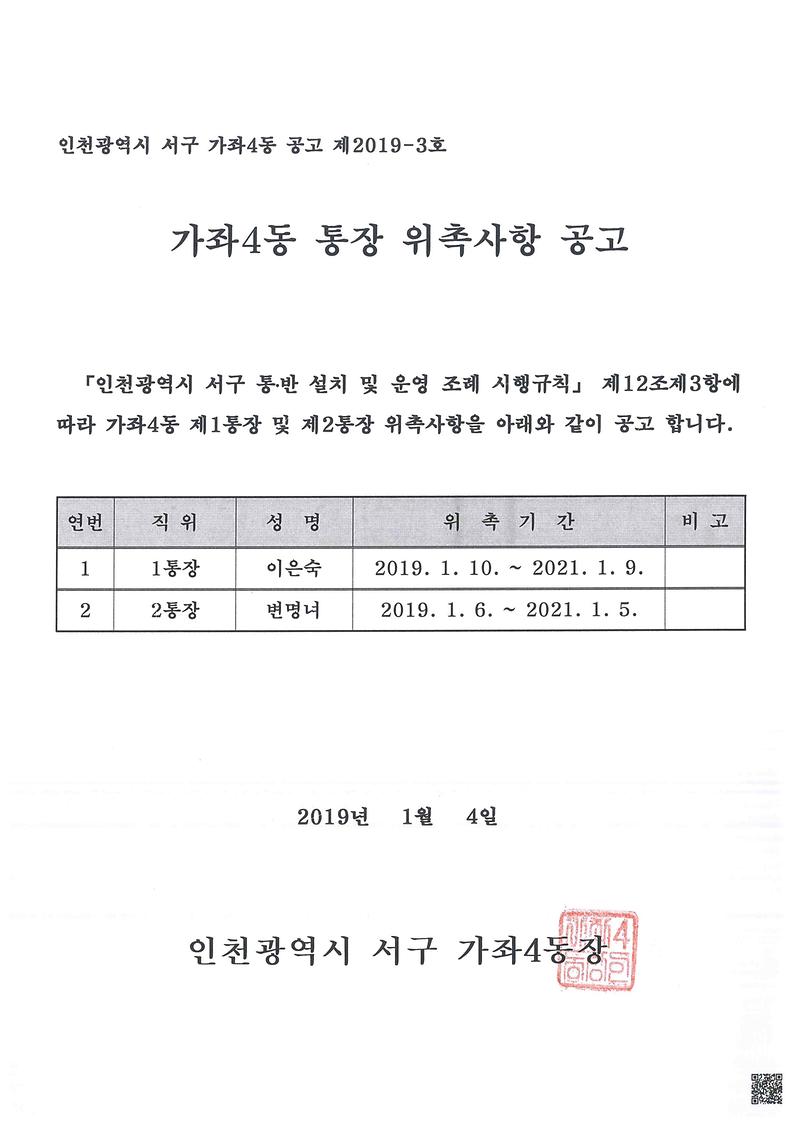 인천광역시 서구 가좌4동 공고 제2019-3호

가좌4동 통장 위촉사항 공고

「인천광역시 서구 통·반 설치 및 운영 조례 시행규칙」 제12조제3항에 따라 가좌4동 제1통장 및 제2통장 위촉사항을 아래와 같이 공고 합니다.

| 연번 | 직 위 | 성 명 | 위 촉 기 간 | 비 고 |
|---|---|---|---|---|
| 1 | 1통장 | 이은숙 | 2019. 1. 10. ~ 2021. 1. 9. | |
| 2 | 2통장 | 변명녀 | 2019. 1. 6. ~ 2021. 1. 5. | |

2019년 1월 4일

인천광역시 서구 가좌4동장